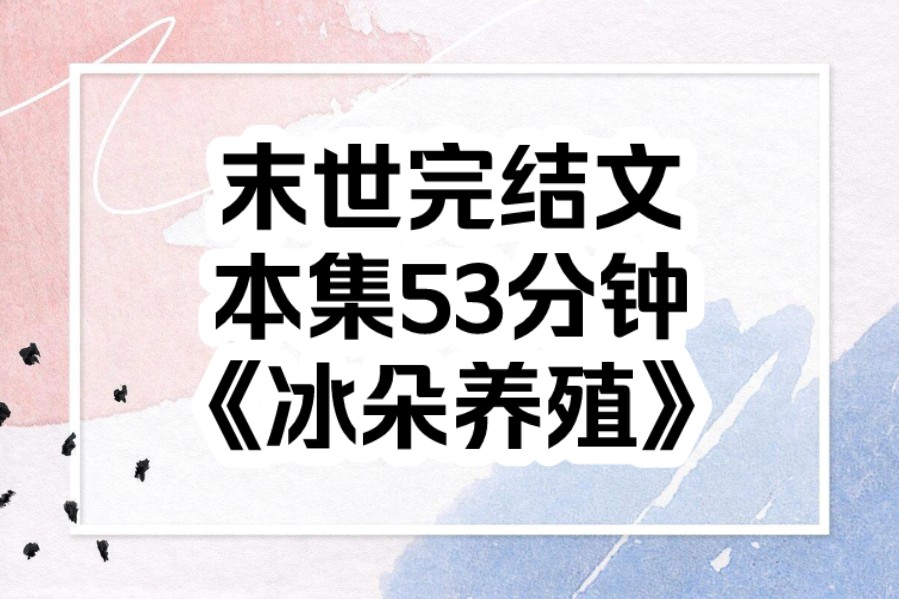 末世完结文
本集53分钟
《冰朵养殖》